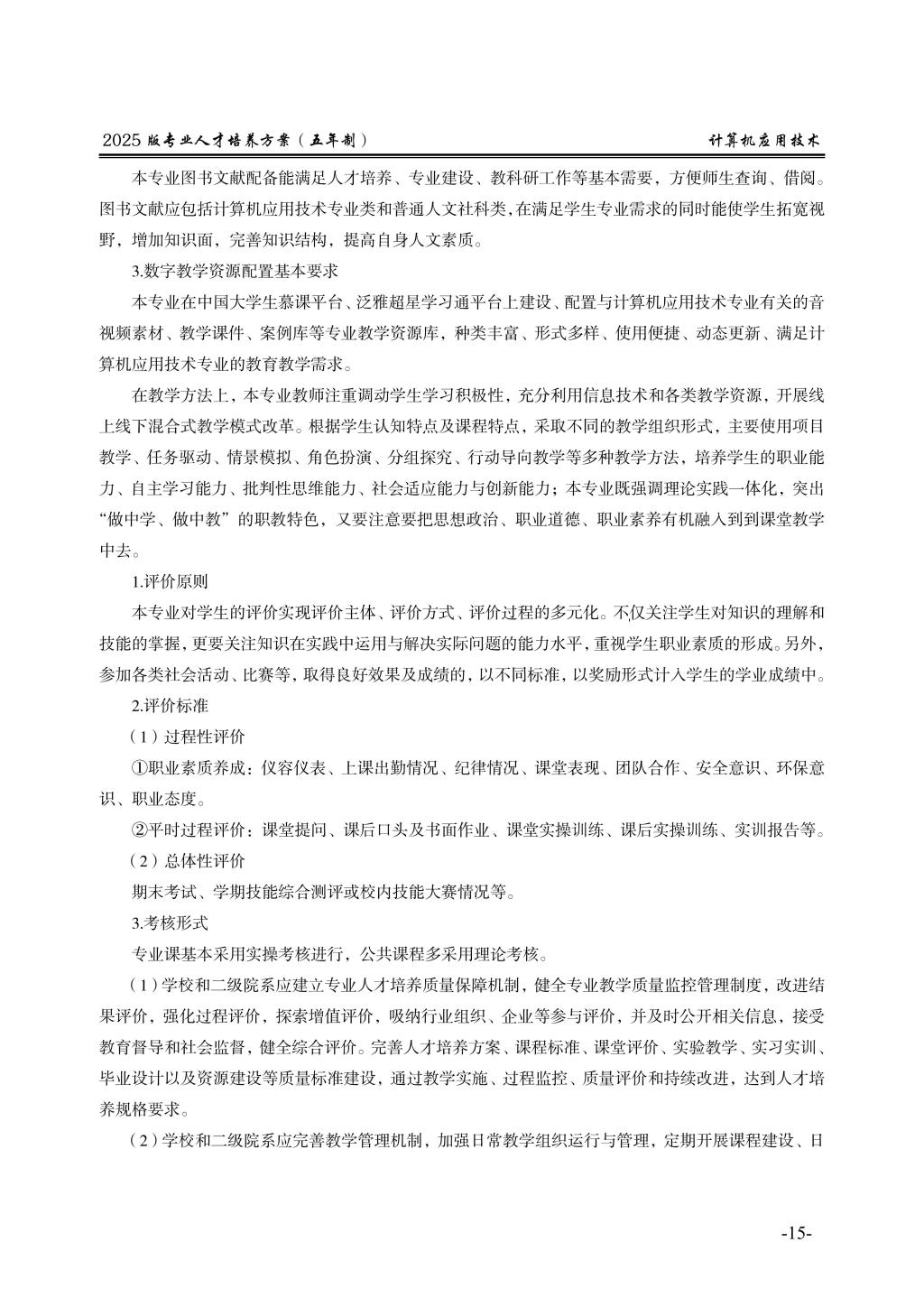 2025 版专业人才培养方案（五年制）

计算机应用技术

本专业图书文献配备能满足人才培养、专业建设、教科研工作等基本需要，方便师生查询、借阅。图书文献应包括计算机应用技术专业类和普通人文社科类，在满足学生专业需求的同时能使学生拓宽视野，增加知识面，完善知识结构，提高自身人文素质。

3.数字教学资源配置基本要求

本专业在中国大学生慕课平台、泛雅超星学习通平台上建设、配置与计算机应用技术专业有关的音视频素材、教学课件、案例库等专业教学资源库，种类丰富、形式多样、使用便捷、动态更新、满足计算机应用技术专业的教育教学需求。

在教学方法上，本专业教师注重调动学生学习积极性，充分利用信息技术和各类教学资源，开展线上线下混合式教学模式改革。根据学生认知特点及课程特点，采取不同的教学组织形式，主要使用项目教学、任务驱动、情景模拟、角色扮演、分组探究、行动导向教学等多种教学方法，培养学生的职业能力、自主学习能力、批判性思维能力、社会适应能力与创新能力；本专业既强调理论实践一体化，突出“做中学、做中教”的职教特色，又要注意要把思想政治、职业道德、职业素养有机融入到到课堂教学中去。

1.评价原则

本专业对学生的评价实现评价主体、评价方式、评价过程的多元化。不仅关注学生对知识的理解和技能的掌握，更要关注知识在实践中运用与解决实际问题的能力水平，重视学生职业素质的形成。另外，参加各类社会活动、比赛等，取得良好效果及成绩的，以不同标准，以奖励形式计入学生的学业成绩中。

2.评价标准

（1）过程性评价

①职业素质养成：仪容仪表、上课出勤情况、纪律情况、课堂表现、团队合作、安全意识、环保意识、职业态度。

②平时过程评价：课堂提问、课后口头及书面作业、课堂实操训练、课后实操训练、实训报告等。

（2）总体性评价

期末考试、学期技能综合测评或校内技能大赛情况等。

3.考核形式

专业课基本采用实操考核进行，公共课程多采用理论考核。

（1）学校和二级院系应建立专业人才培养质量保障机制，健全专业教学质量监控管理制度，改进结果评价，强化过程评价，探索增值评价，吸纳行业组织、企业等参与评价，并及时公开相关信息，接受教育督导和社会监督，健全综合评价。完善人才培养方案、课程标准、课堂评价、实验教学、实习实训、毕业设计以及资源建设等质量标准建设，通过教学实施、过程监控、质量评价和持续改进，达到人才培养规格要求。

（2）学校和二级院系应完善教学管理机制，加强日常教学组织运行与管理，定期开展课程建设、日

-15-